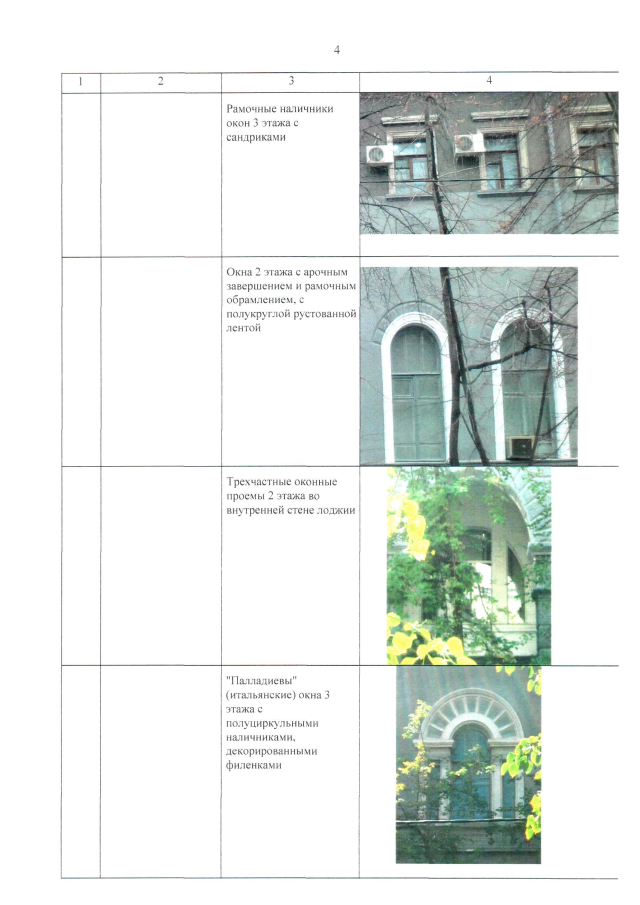 4

| 1 | 2 | 3 | 4 |
|---|---|---|---|
| | | Рамочные наличники окон 3 этажа с сандриками | |
| | | Окна 2 этажа с арочным завершением и рамочным обрамлением, с полукруглой рустованной лентой | |
| | | Трехчастные оконные проемы 2 этажа во внутренней стене лоджии | |
| | | "Палладиевы" (итальянские) окна 3 этажа с полуциркульными наличниками, декорированными филенками | |